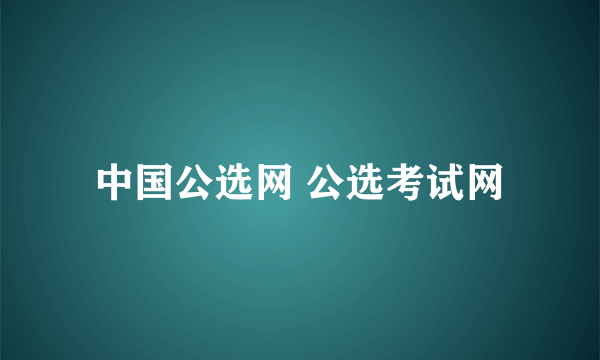 中国公选网 公选考试网